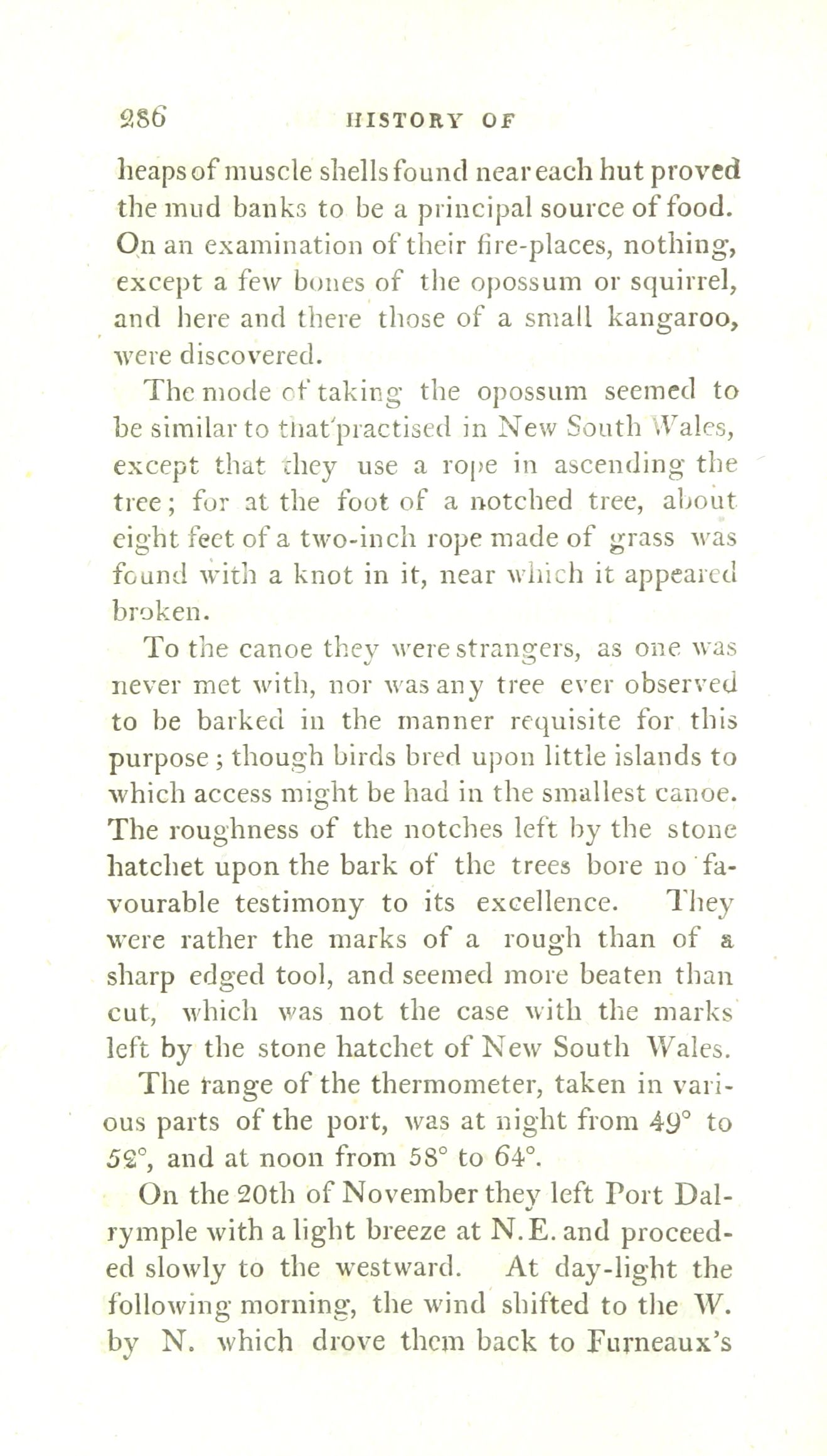 286 HISTORY OF

heaps of muscle shells found near each hut proved the mud banks to be a principal source of food. On an examination of their fire-places, nothing, except a few bones of the opossum or squirrel, and here and there those of a small kangaroo, were discovered.

The mode of taking the opossum seemed to be similar to that practised in New South Wales, except that they use a rope in ascending the tree; for at the foot of a notched tree, about eight feet of a two-inch rope made of grass was found with a knot in it, near which it appeared broken.

To the canoe they were strangers, as one was never met with, nor was any tree ever observed to be barked in the manner requisite for this purpose; though birds bred upon little islands to which access might be had in the smallest canoe. The roughness of the notches left by the stone hatchet upon the bark of the trees bore no favourable testimony to its excellence. They were rather the marks of a rough than of a sharp edged tool, and seemed more beaten than cut, which was not the case with the marks left by the stone hatchet of New South Wales.

The range of the thermometer, taken in various parts of the port, was at night from 49° to 52°, and at noon from 58° to 64°.

On the 20th of November they left Port Dalrymple with a light breeze at N.E. and proceeded slowly to the westward. At day-light the following morning, the wind shifted to the W. by N. which drove them back to Furneaux's